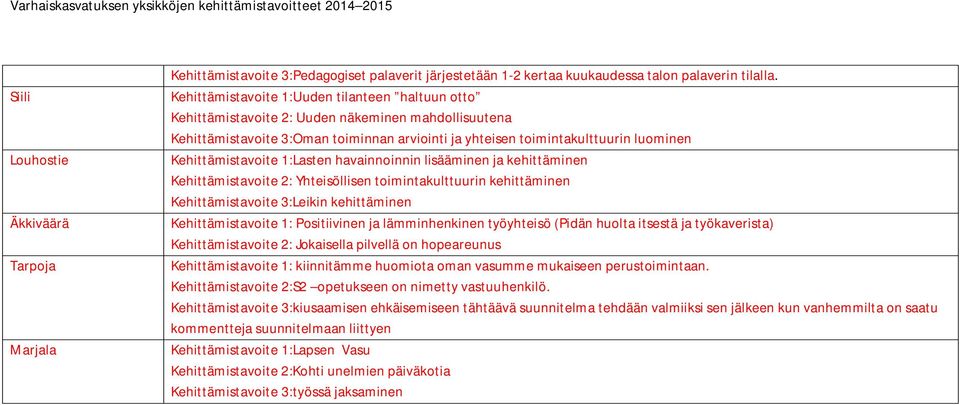 Varhaiskasvatuksen yksikköjen kehittämistavoitteet 2014–2015

| | |
|---|---|
| | Kehittämistavoite 3:Pedagogiset palaverit järjestetään 1-2 kertaa kuukaudessa talon palaverin tilalla. |
| Siili | Kehittämistavoite 1:Uuden tilanteen "haltuun otto" Kehittämistavoite 2: Uuden näkeminen mahdollisuutena Kehittämistavoite 3:Oman toiminnan arviointi ja yhteisen toimintakulttuurin luominen |
| Louhostie | Kehittämistavoite 1:Lasten havainnoinnin lisääminen ja kehittäminen Kehittämistavoite 2: Yhteisöllisen toimintakulttuurin kehittäminen Kehittämistavoite 3:Leikin kehittäminen |
| Äkkiväärä | Kehittämistavoite 1: Positiivinen ja lämminhenkinen työyhteisö (Pidän huolta itsestä ja työkaverista) Kehittämistavoite 2: Jokaisella pilvellä on hopeareunus |
| Tarpoja | Kehittämistavoite 1: kiinnitämme huomiota oman vasumme mukaiseen perustoimintaan. Kehittämistavoite 2:S2 –opetukseen on nimetty vastuuhenkilö. Kehittämistavoite 3:kiusaamisen ehkäisemiseen tähtäävä suunnitelma tehdään valmiiksi sen jälkeen kun vanhemmilta on saatu kommentteja suunnitelmaan liittyen |
| Marjala | Kehittämistavoite 1:Lapsen Vasu Kehittämistavoite 2:Kohti unelmien päiväkotia Kehittämistavoite 3:työssä jaksaminen |